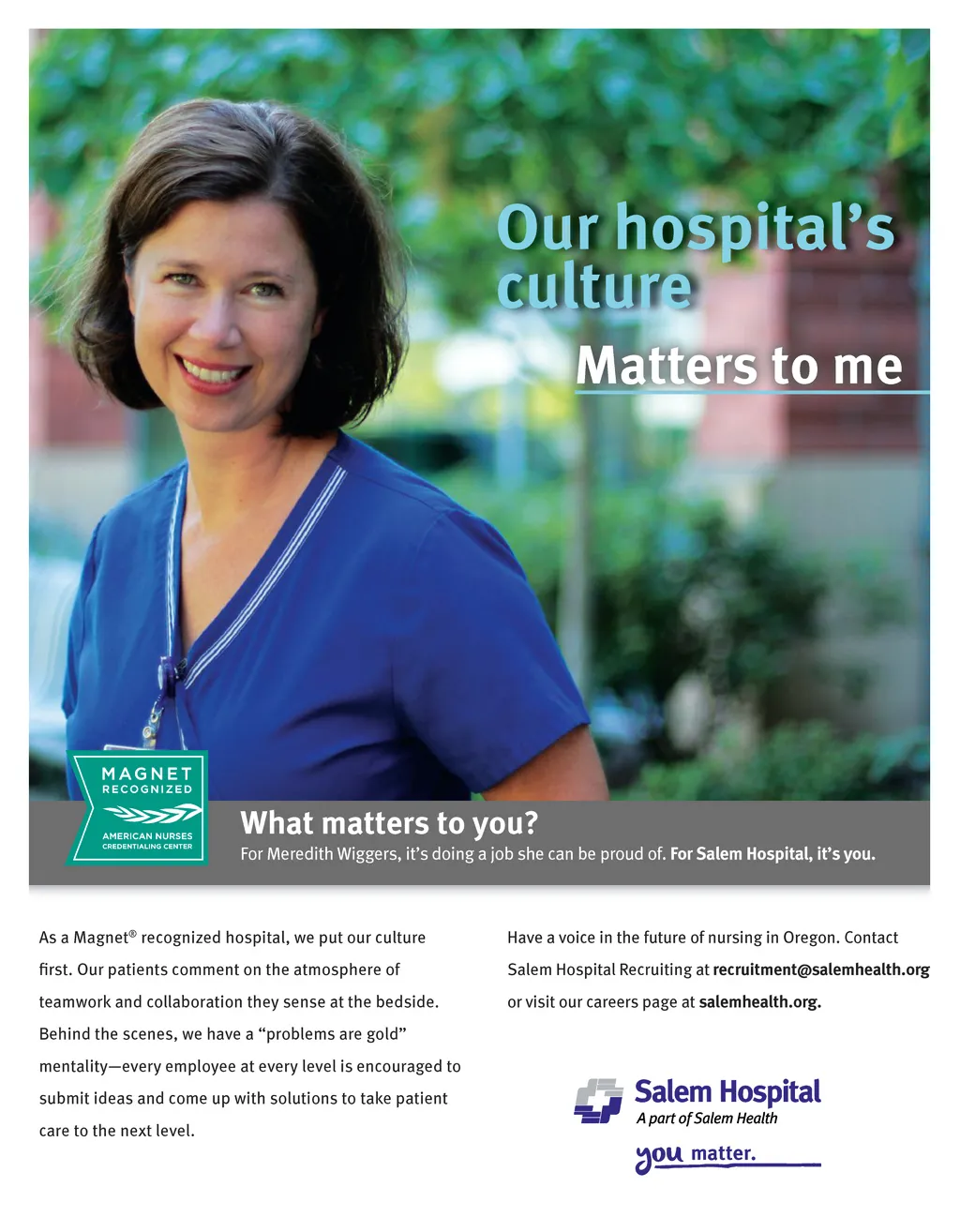 Our hospital's culture

Matters to me

MAGNET RECOGNIZED

AMERICAN NURSES CREDENTIALING CENTER

What matters to you?

For Meredith Wiggers, it's doing a job she can be proud of. For Salem Hospital, it's you.

As a Magnet® recognized hospital, we put our culture first. Our patients comment on the atmosphere of teamwork and collaboration they sense at the bedside. Behind the scenes, we have a "problems are gold" mentality—every employee at every level is encouraged to submit ideas and come up with solutions to take patient care to the next level.

Have a voice in the future of nursing in Oregon. Contact Salem Hospital Recruiting at recruitment@salemhealth.org or visit our careers page at salemhealth.org.

Salem Hospital
A part of Salem Health

you matter.